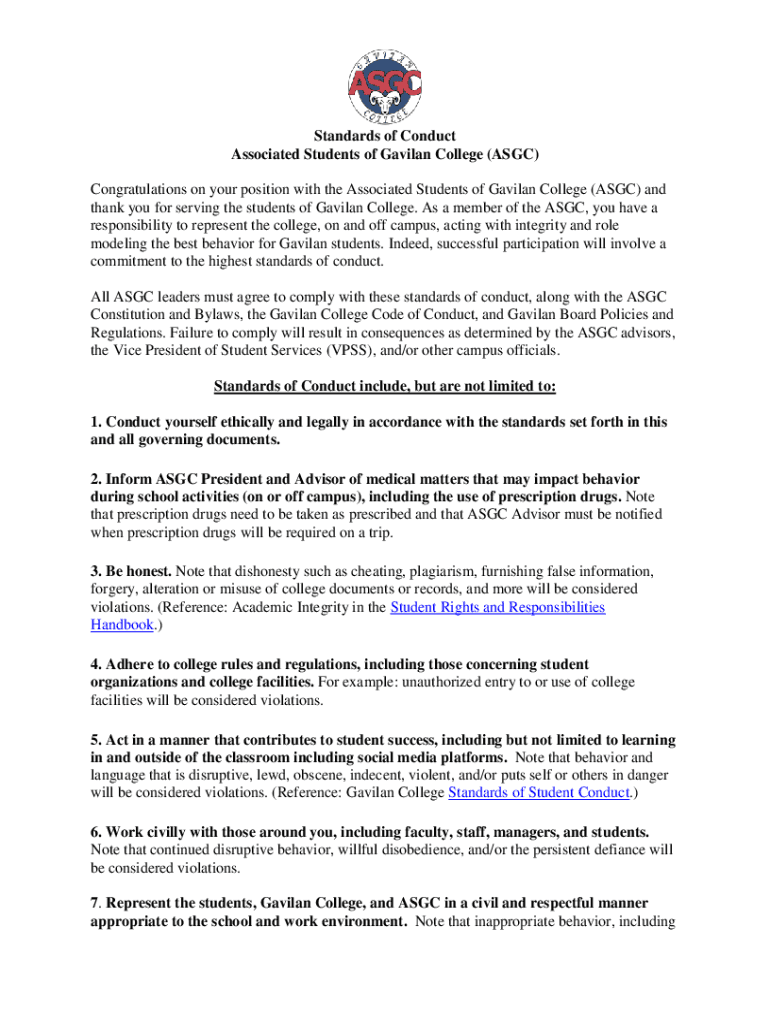 GAVILAN
ASGC
COLLEGE

Standards of Conduct
Associated Students of Gavilan College (ASGC)

Congratulations on your position with the Associated Students of Gavilan College (ASGC) and thank you for serving the students of Gavilan College. As a member of the ASGC, you have a responsibility to represent the college, on and off campus, acting with integrity and role modeling the best behavior for Gavilan students. Indeed, successful participation will involve a commitment to the highest standards of conduct.

All ASGC leaders must agree to comply with these standards of conduct, along with the ASGC Constitution and Bylaws, the Gavilan College Code of Conduct, and Gavilan Board Policies and Regulations. Failure to comply will result in consequences as determined by the ASGC advisors, the Vice President of Student Services (VPSS), and/or other campus officials.

Standards of Conduct include, but are not limited to:

1. Conduct yourself ethically and legally in accordance with the standards set forth in this and all governing documents.

2. Inform ASGC President and Advisor of medical matters that may impact behavior during school activities (on or off campus), including the use of prescription drugs. Note that prescription drugs need to be taken as prescribed and that ASGC Advisor must be notified when prescription drugs will be required on a trip.

3. Be honest. Note that dishonesty such as cheating, plagiarism, furnishing false information, forgery, alteration or misuse of college documents or records, and more will be considered violations. (Reference: Academic Integrity in the Student Rights and Responsibilities Handbook.)

4. Adhere to college rules and regulations, including those concerning student organizations and college facilities. For example: unauthorized entry to or use of college facilities will be considered violations.

5. Act in a manner that contributes to student success, including but not limited to learning in and outside of the classroom including social media platforms. Note that behavior and language that is disruptive, lewd, obscene, indecent, violent, and/or puts self or others in danger will be considered violations. (Reference: Gavilan College Standards of Student Conduct.)

6. Work civilly with those around you, including faculty, staff, managers, and students. Note that continued disruptive behavior, willful disobedience, and/or the persistent defiance will be considered violations.

7. Represent the students, Gavilan College, and ASGC in a civil and respectful manner appropriate to the school and work environment. Note that inappropriate behavior, including